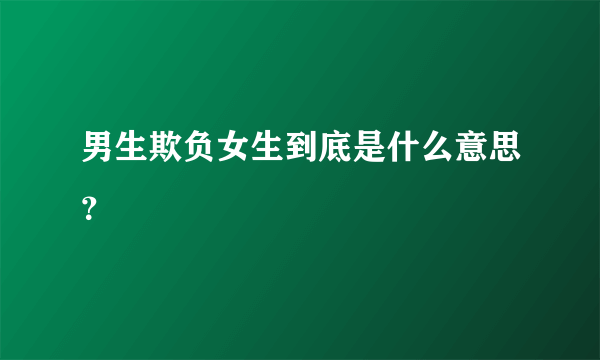 男生欺负女生到底是什么意思?